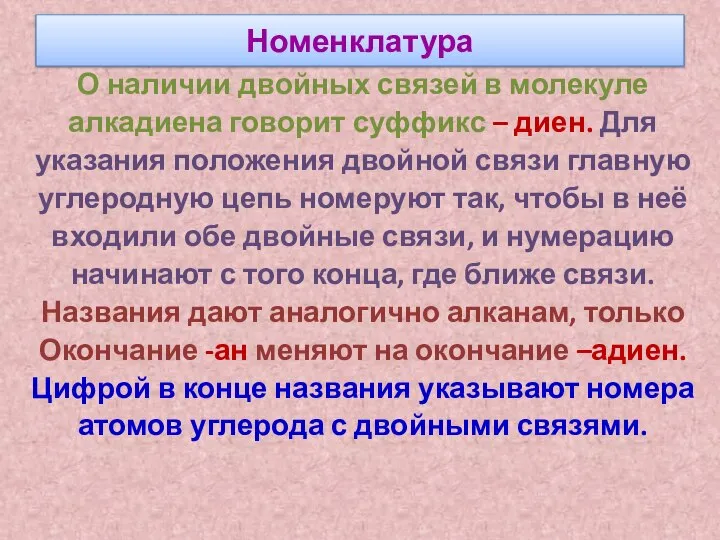 Номенклатура

О наличии двойных связей в молекуле алкадиена говорит суффикс – диен. Для указания положения двойной связи главную углеродную цепь номеруют так, чтобы в неё входили обе двойные связи, и нумерацию начинают с того конца, где ближе связи. Названия дают аналогично алканам, только Окончание -ан меняют на окончание –адиен. Цифрой в конце названия указывают номера атомов углерода с двойными связями.